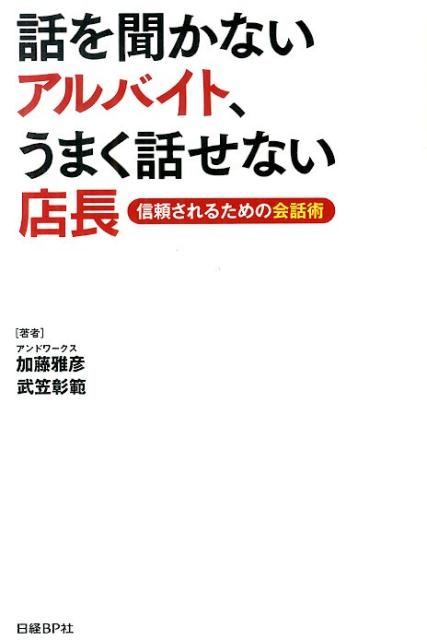 話を聞かない
アルバイト、
うまく話せない
店長
信頼されるための会話術

[著者]
アンドワークス
加藤雅彦
武笠彰範

日経BP社